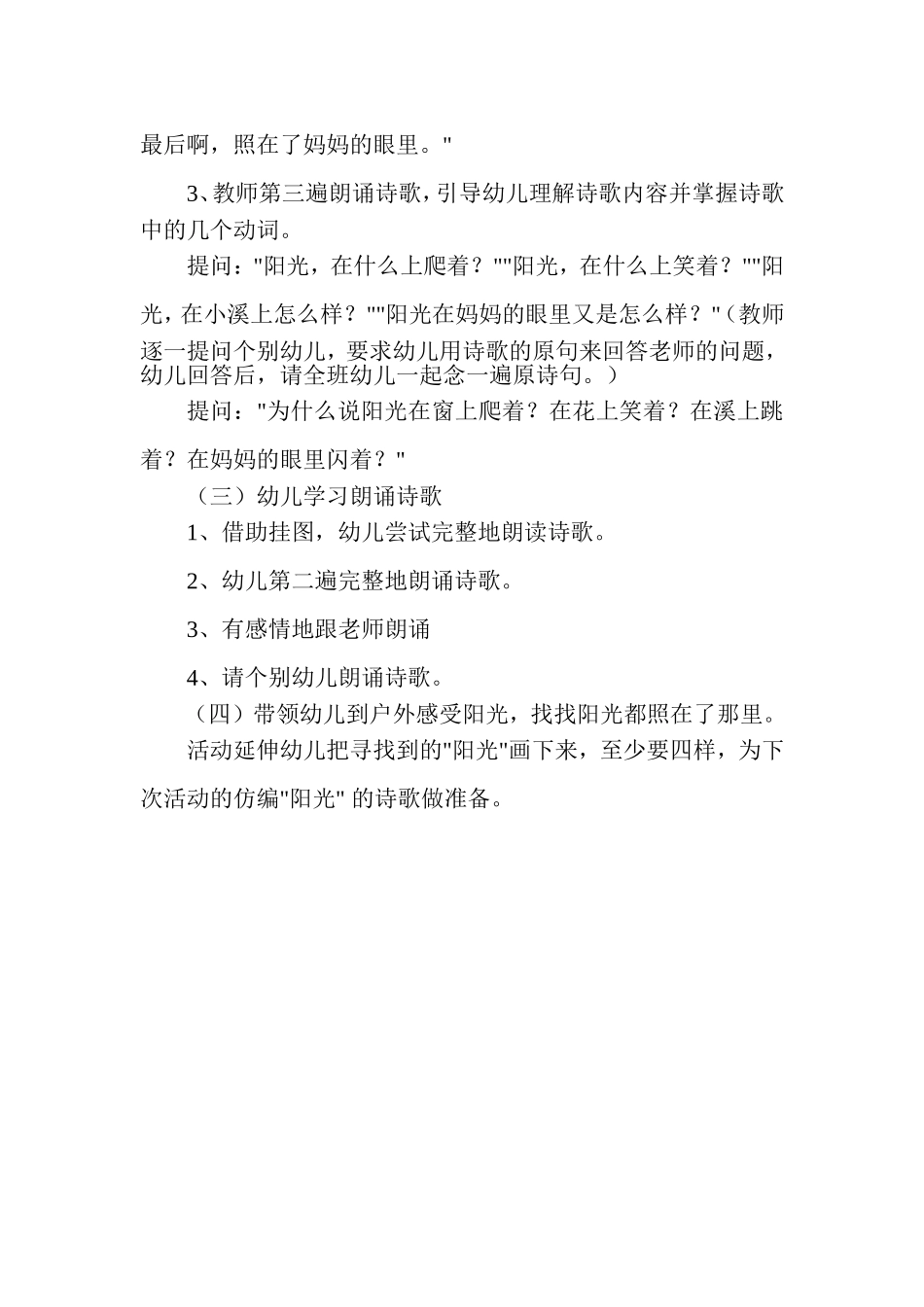 最后啊，照在了妈妈的眼里。"

3、教师第三遍朗诵诗歌，引导幼儿理解诗歌内容并掌握诗歌中的几个动词。

提问："阳光，在什么上爬着？""阳光，在什么上笑着？""阳光，在小溪上怎么样？""阳光在妈妈的眼里又是怎么样？"（教师逐一提问个别幼儿，要求幼儿用诗歌的原句来回答老师的问题，幼儿回答后，请全班幼儿一起念一遍原诗句。）

提问："为什么说阳光在窗上爬着？在花上笑着？在溪上跳着？在妈妈的眼里闪着？"

（三）幼儿学习朗诵诗歌

1、借助挂图，幼儿尝试完整地朗读诗歌。

2、幼儿第二遍完整地朗诵诗歌。

3、有感情地跟老师朗诵

4、请个别幼儿朗诵诗歌。

（四）带领幼儿到户外感受阳光，找找阳光都照在了那里。

活动延伸幼儿把寻找到的"阳光"画下来，至少要四样，为下次活动的仿编"阳光" 的诗歌做准备。